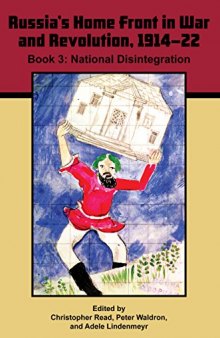 Russia's Home Front in War and Revolution, 1914–22

Book 3: National Disintegration

Edited by
Christopher Read, Peter Waldron, and Adele Lindenmeyr